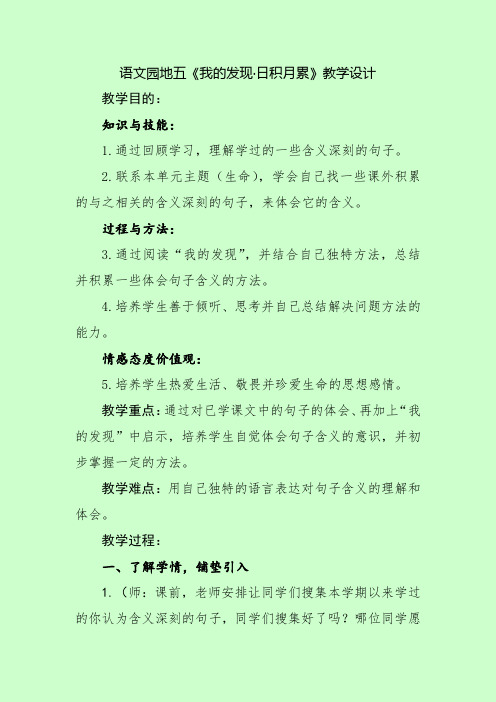 语文园地五《我的发现·日积月累》教学设计

教学目的：

知识与技能：

1.通过回顾学习，理解学过的一些含义深刻的句子。

2.联系本单元主题（生命），学会自己找一些课外积累的与之相关的含义深刻的句子，来体会它的含义。

过程与方法：

3.通过阅读“我的发现”，并结合自己独特方法，总结并积累一些体会句子含义的方法。

4.培养学生善于倾听、思考并自己总结解决问题方法的能力。

情感态度价值观：

5.培养学生热爱生活、敬畏并珍爱生命的思想感情。

教学重点：通过对已学课文中的句子的体会、再加上“我的发现”中启示，培养学生自觉体会句子含义的意识，并初步掌握一定的方法。

教学难点：用自己独特的语言表达对句子含义的理解和体会。

教学过程：

一、了解学情，铺垫引入

1.（师：课前，老师安排让同学们搜集本学期以来学过的你认为含义深刻的句子，同学们搜集好了吗？哪位同学愿